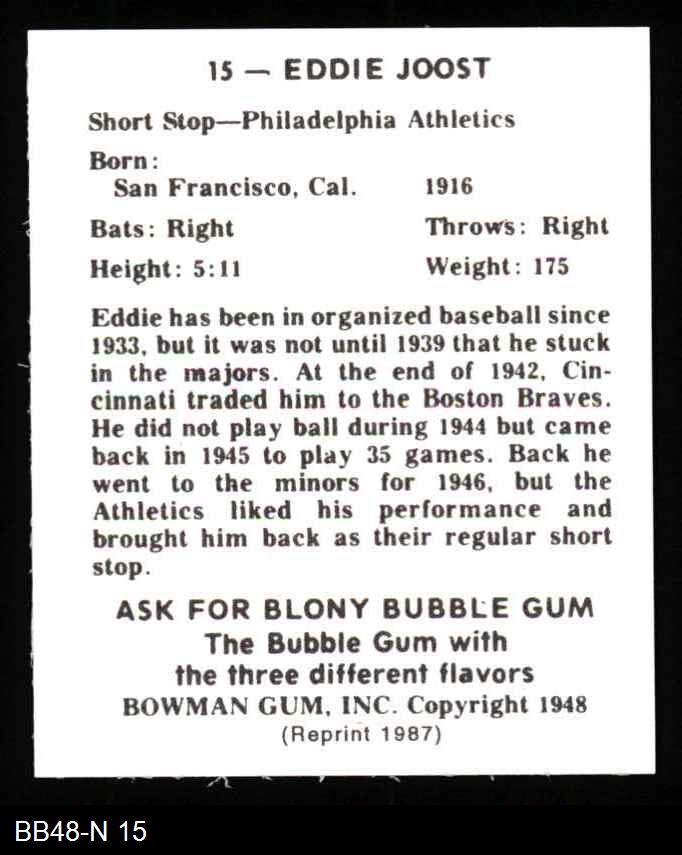 15 — EDDIE JOOST

Short Stop—Philadelphia Athletics

Born:
San Francisco, Cal. 1916

Bats: Right Throws: Right

Height: 5:11 Weight: 175

Eddie has been in organized baseball since 1933, but it was not until 1939 that he stuck in the majors. At the end of 1942, Cincinnati traded him to the Boston Braves. He did not play ball during 1944 but came back in 1945 to play 35 games. Back he went to the minors for 1946, but the Athletics liked his performance and brought him back as their regular short stop.

ASK FOR BLONY BUBBLE GUM
The Bubble Gum with
the three different flavors
BOWMAN GUM, INC. Copyright 1948
(Reprint 1987)

BB48-N 15